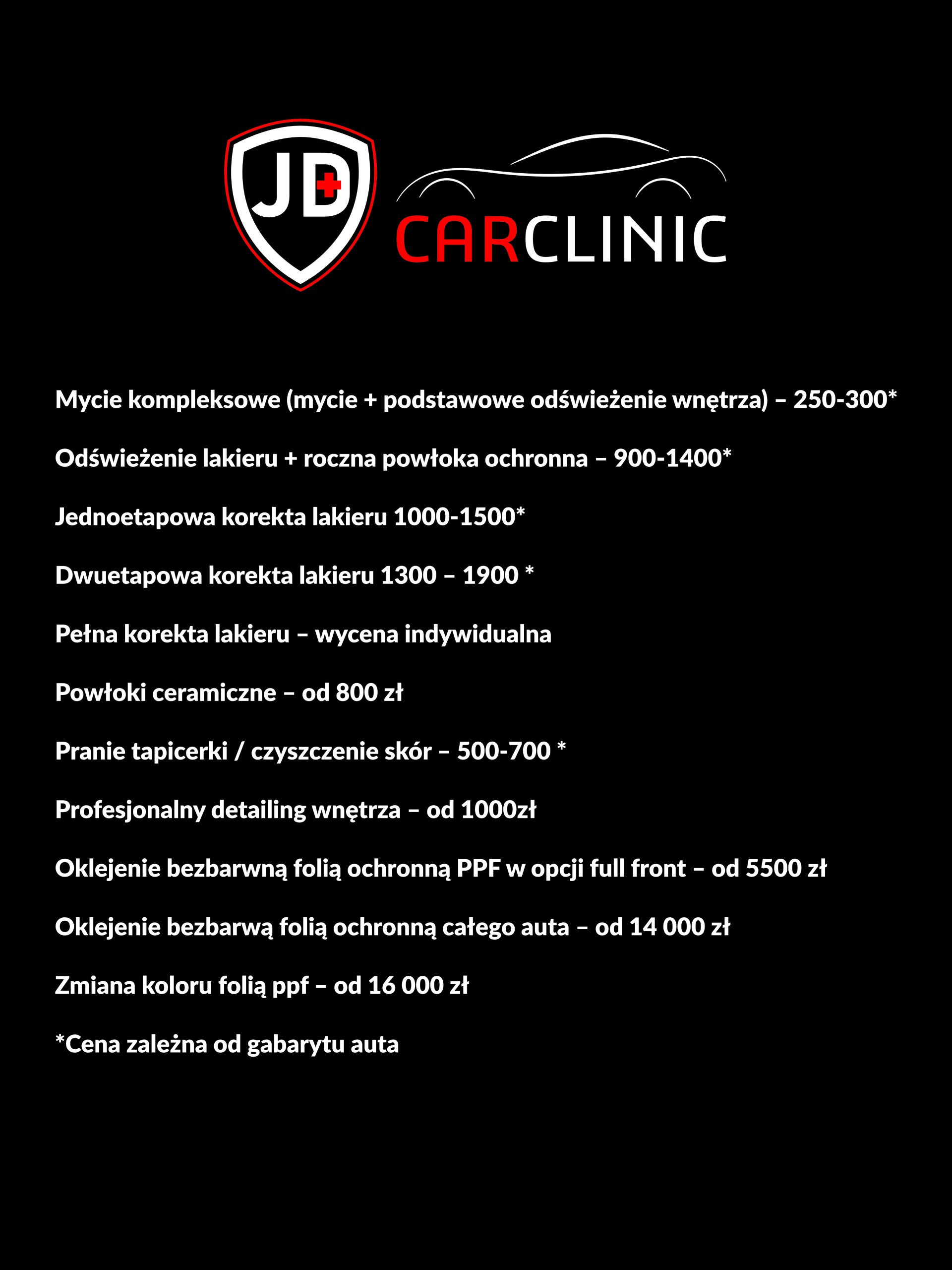 JD

CARCLINIC

Mycie kompleksowe (mycie + podstawowe odświeżenie wnętrza) – 250-300*

Odświeżenie lakieru + roczna powłoka ochronna – 900-1400*

Jednoetapowa korekta lakieru 1000-1500*

Dwuetapowa korekta lakieru 1300 – 1900 *

Pełna korekta lakieru – wycena indywidualna

Powłoki ceramiczne – od 800 zł

Pranie tapicerki / czyszczenie skór – 500-700 *

Profesjonalny detailing wnętrza – od 1000zł

Oklejenie bezbarwną folią ochronną PPF w opcji full front – od 5500 zł

Oklejenie bezbarwą folią ochronną całego auta – od 14 000 zł

Zmiana koloru folią ppf – od 16 000 zł

*Cena zależna od gabarytu auta